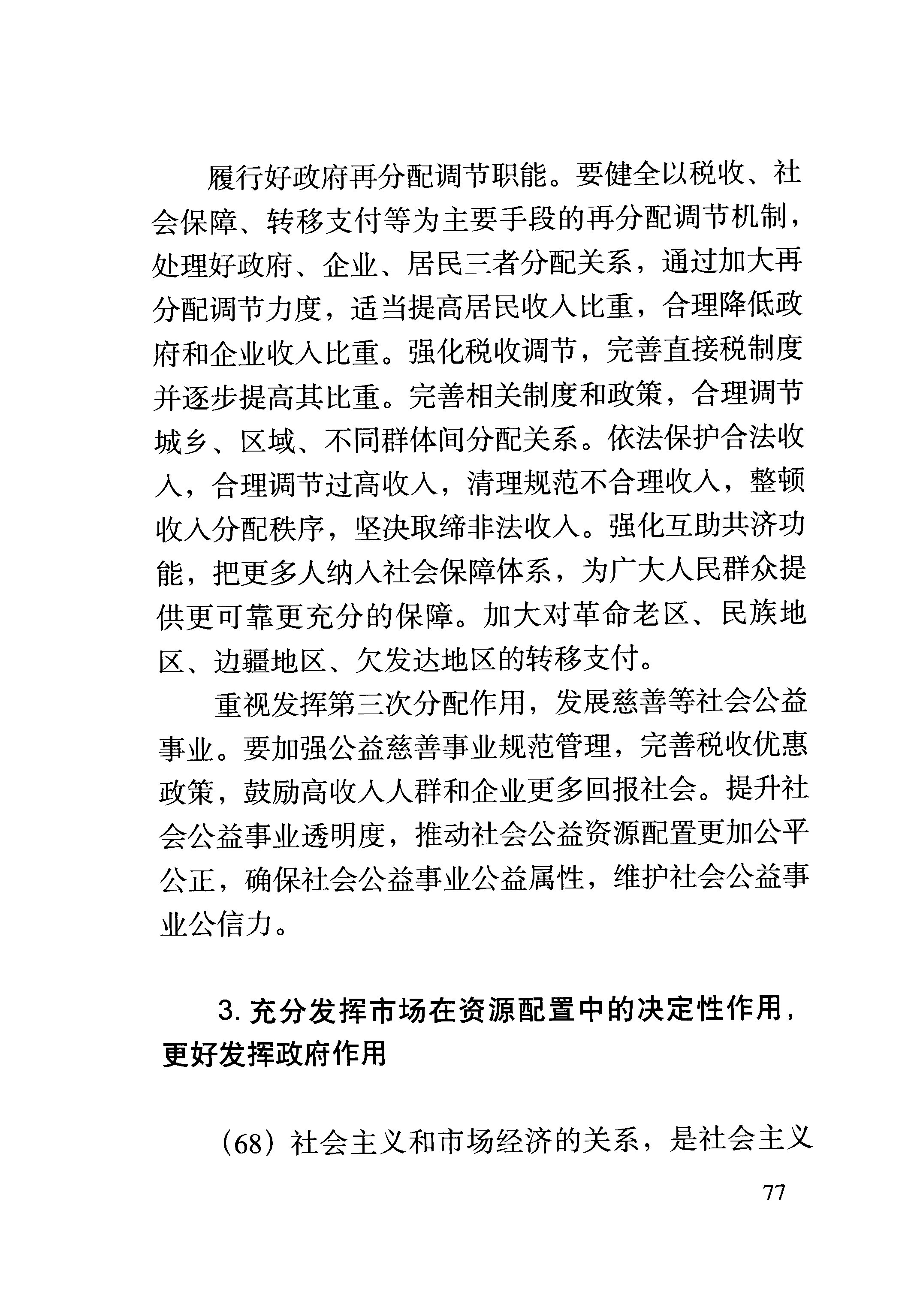 履行好政府再分配调节职能。要健全以税收、社会保障、转移支付等为主要手段的再分配调节机制，处理好政府、企业、居民三者分配关系，通过加大再分配调节力度，适当提高居民收入比重，合理降低政府和企业收入比重。强化税收调节，完善直接税制度并逐步提高其比重。完善相关制度和政策，合理调节城乡、区域、不同群体间分配关系。依法保护合法收入，合理调节过高收入，清理规范不合理收入，整顿收入分配秩序，坚决取缔非法收入。强化互助共济功能，把更多人纳入社会保障体系，为广大人民群众提供更可靠更充分的保障。加大对革命老区、民族地区、边疆地区、欠发达地区的转移支付。

重视发挥第三次分配作用，发展慈善等社会公益事业。要加强公益慈善事业规范管理，完善税收优惠政策，鼓励高收入人群和企业更多回报社会。提升社会公益事业透明度，推动社会公益资源配置更加公平公正，确保社会公益事业公益属性，维护社会公益事业公信力。

3. 充分发挥市场在资源配置中的决定性作用，更好发挥政府作用

（68）社会主义和市场经济的关系，是社会主义

77